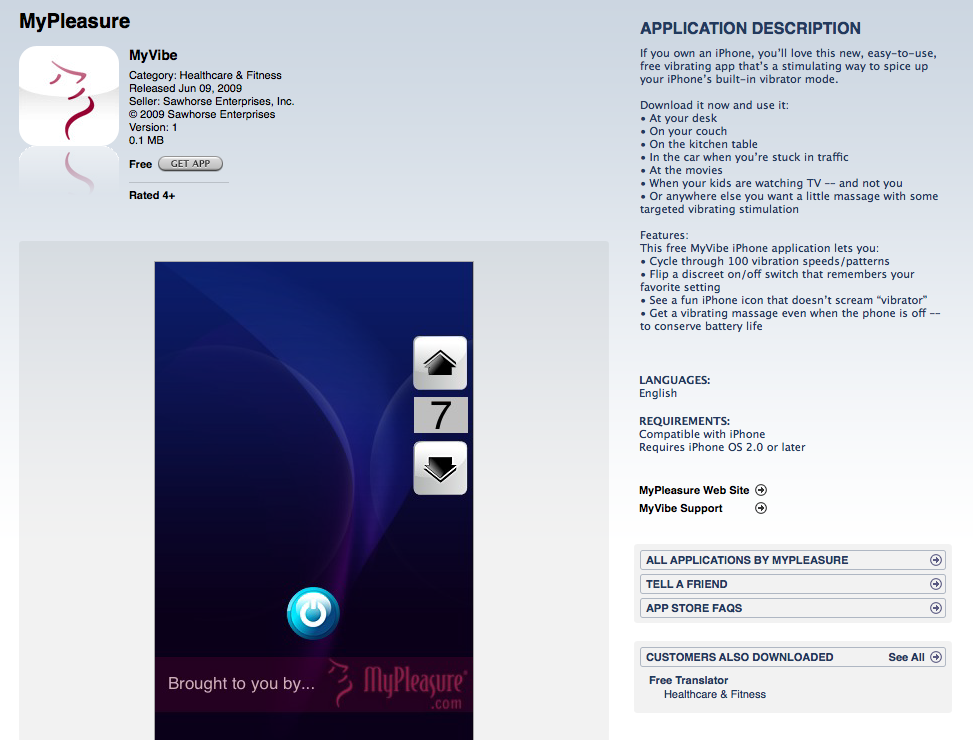 MyPleasure

MyVibe
Category: Healthcare & Fitness
Released Jun 09, 2009
Seller: Sawhorse Enterprises, Inc.
© 2009 Sawhorse Enterprises
Version: 1
0.1 MB

Free GET APP

Rated 4+

7

Brought to you by... MyPleasure .com

APPLICATION DESCRIPTION

If you own an iPhone, you'll love this new, easy-to-use, free vibrating app that's a stimulating way to spice up your iPhone's built-in vibrator mode.

Download it now and use it:
• At your desk
• On your couch
• On the kitchen table
• In the car when you're stuck in traffic
• At the movies
• When your kids are watching TV -- and not you
• Or anywhere else you want a little massage with some targeted vibrating stimulation

Features:
This free MyVibe iPhone application lets you:
• Cycle through 100 vibration speeds/patterns
• Flip a discreet on/off switch that remembers your favorite setting
• See a fun iPhone icon that doesn't scream "vibrator"
• Get a vibrating massage even when the phone is off -- to conserve battery life

LANGUAGES:
English

REQUIREMENTS:
Compatible with iPhone
Requires iPhone OS 2.0 or later

MyPleasure Web Site
MyVibe Support

ALL APPLICATIONS BY MYPLEASURE
TELL A FRIEND
APP STORE FAQS

CUSTOMERS ALSO DOWNLOADED See All
Free Translator
Healthcare & Fitness